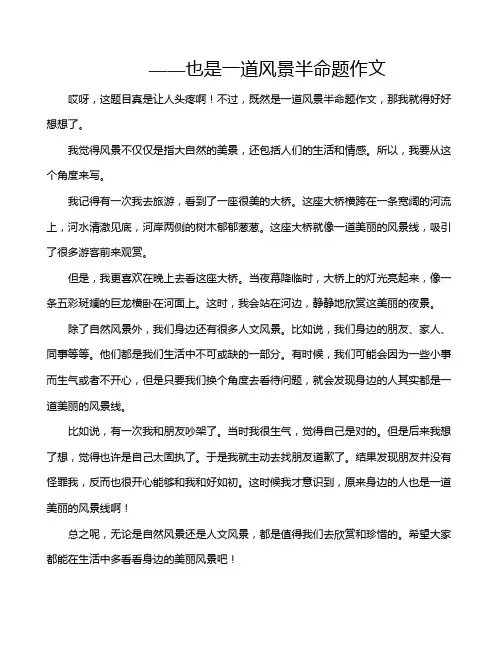 ——也是一道风景半命题作文

哎呀，这题目真是让人头疼啊！不过，既然是一道风景半命题作文，那我就得好好想想了。

我觉得风景不仅仅是指大自然的美景，还包括人们的生活和情感。所以，我要从这个角度来写。

我记得有一次我去旅游，看到了一座很美的大桥。这座大桥横跨在一条宽阔的河流上，河水清澈见底，河岸两侧的树木郁郁葱葱。这座大桥就像一道美丽的风景线，吸引了很多游客前来观赏。

但是，我更喜欢在晚上去看这座大桥。当夜幕降临时，大桥上的灯光亮起来，像一条五彩斑斓的巨龙横卧在河面上。这时，我会站在河边，静静地欣赏这美丽的夜景。

除了自然风景外，我们身边还有很多人文风景。比如说，我们身边的朋友、家人、同事等等。他们都是我们生活中不可或缺的一部分。有时候，我们可能会因为一些小事而生气或者不开心，但是只要我们换个角度去看待问题，就会发现身边的人其实都是一道美丽的风景线。

比如说，有一次我和朋友吵架了。当时我很生气，觉得自己是对的。但是后来我想了想，觉得也许是自己太固执了。于是我就主动去找朋友道歉了。结果发现朋友并没有怪罪我，反而也很开心能够和我和好如初。这时候我才意识到，原来身边的人也是一道美丽的风景线啊！

总之呢，无论是自然风景还是人文风景，都是值得我们去欣赏和珍惜的。希望大家都能在生活中多看看身边的美丽风景吧！